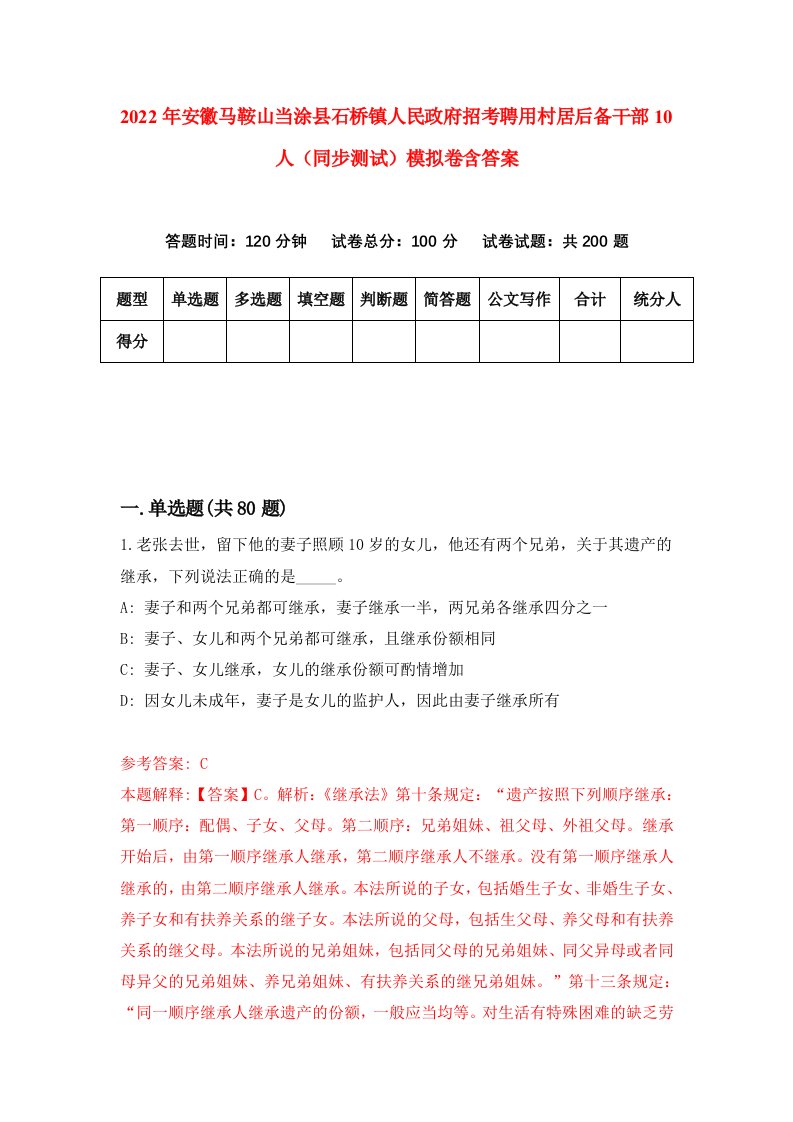 2022年安徽马鞍山当涂县石桥镇人民政府招考聘用村居后备干部10人（同步测试）模拟卷含答案

答题时间：120分钟　试卷总分：100分　试卷试题：共200题

| 题型 | 单选题 | 多选题 | 填空题 | 判断题 | 简答题 | 公文写作 | 合计 | 统分人 |
|---|---|---|---|---|---|---|---|---|
| 得分 | | | | | | | | |

一.单选题(共80题)

1.老张去世，留下他的妻子照顾10岁的女儿，他还有两个兄弟，关于其遗产的继承，下列说法正确的是_____。

A: 妻子和两个兄弟都可继承，妻子继承一半，两兄弟各继承四分之一

B: 妻子、女儿和两个兄弟都可继承，且继承份额相同

C: 妻子、女儿继承，女儿的继承份额可酌情增加

D: 因女儿未成年，妻子是女儿的监护人，因此由妻子继承所有

参考答案: C

本题解释:【答案】C。解析:《继承法》第十条规定：“遗产按照下列顺序继承：第一顺序：配偶、子女、父母。第二顺序：兄弟姐妹、祖父母、外祖父母。继承开始后，由第一顺序继承人继承，第二顺序继承人不继承。没有第一顺序继承人继承的，由第二顺序继承人继承。本法所说的子女，包括婚生子女、非婚生子女、养子女和有扶养关系的继子女。本法所说的父母，包括生父母、养父母和有扶养关系的继父母。本法所说的兄弟姐妹，包括同父母的兄弟姐妹、同父异母或者同母异父的兄弟姐妹、养兄弟姐妹、有扶养关系的继兄弟姐妹。”第十三条规定：“同一顺序继承人继承遗产的份额，一般应当均等。对生活有特殊困难的缺乏劳